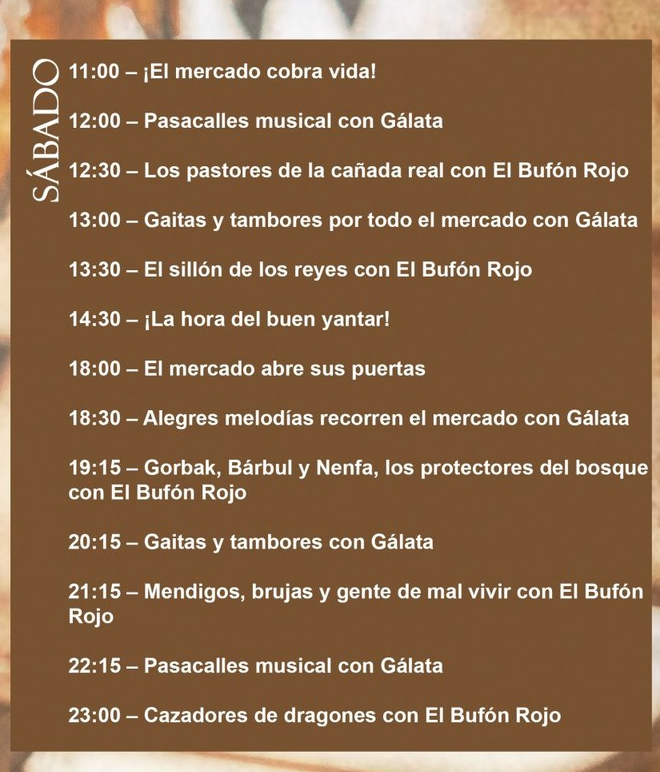 SÁBADO

11:00 – ¡El mercado cobra vida!

12:00 – Pasacalles musical con Gálata

12:30 – Los pastores de la cañada real con El Bufón Rojo

13:00 – Gaitas y tambores por todo el mercado con Gálata

13:30 – El sillón de los reyes con El Bufón Rojo

14:30 – ¡La hora del buen yantar!

18:00 – El mercado abre sus puertas

18:30 – Alegres melodías recorren el mercado con Gálata

19:15 – Gorbak, Bárbul y Nenfa, los protectores del bosque con El Bufón Rojo

20:15 – Gaitas y tambores con Gálata

21:15 – Mendigos, brujas y gente de mal vivir con El Bufón Rojo

22:15 – Pasacalles musical con Gálata

23:00 – Cazadores de dragones con El Bufón Rojo